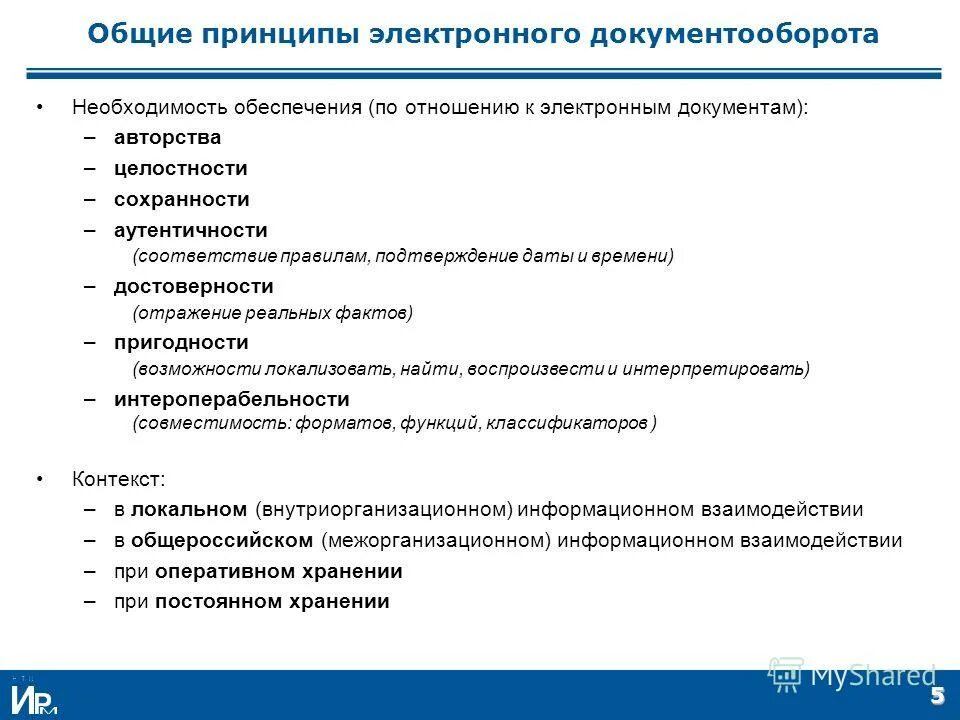 Общие принципы электронного документооборота

• Необходимость обеспечения (по отношению к электронным документам):
– авторства
– целостности
– сохранности
– аутентичности
(соответствие правилам, подтверждение даты и времени)
– достоверности
(отражение реальных фактов)
– пригодности
(возможности локализовать, найти, воспроизвести и интерпретировать)
– интероперабельности
(совместимость: форматов, функций, классификаторов )

• Контекст:
– в локальном (внутриорганизационном) информационном взаимодействии
– в общероссийском (межорганизационном) информационном взаимодействии
– при оперативном хранении
– при постоянном хранении

ИРМ

MyShared

5